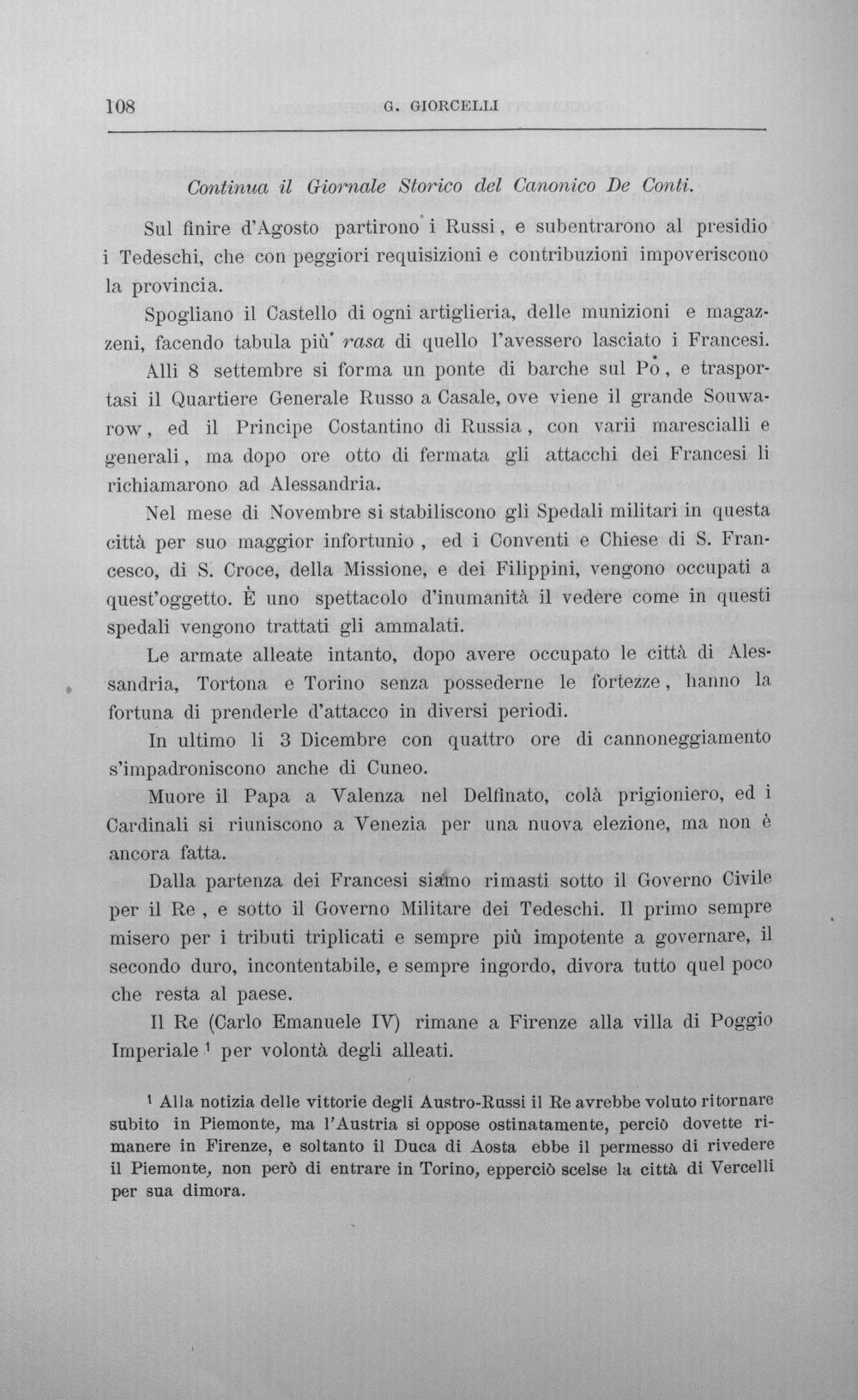 108 G. GIORCELLI

Continua il Giornale Storico del Canonico De Conti.

Sul finire d'Agosto partirono i Russi, e subentrarono al presidio i Tedeschi, che con peggiori requisizioni e contribuzioni impoveriscono la provincia.

Spogliano il Castello di ogni artiglieria, delle munizioni e magazzeni, facendo tabula più rasa di quello l'avessero lasciato i Francesi.

Alli 8 settembre si forma un ponte di barche sul Po, e trasportasi il Quartiere Generale Russo a Casale, ove viene il grande Souwarow, ed il Principe Costantino di Russia, con varii marescialli e generali, ma dopo ore otto di fermata gli attacchi dei Francesi li richiamarono ad Alessandria.

Nel mese di Novembre si stabiliscono gli Spedali militari in questa città per suo maggior infortunio, ed i Conventi e Chiese di S. Francesco, di S. Croce, della Missione, e dei Filippini, vengono occupati a quest'oggetto. È uno spettacolo d'inumanità il vedere come in questi spedali vengono trattati gli ammalati.

Le armate alleate intanto, dopo avere occupato le città di Alessandria, Tortona e Torino senza possederne le fortezze, hanno la fortuna di prenderle d'attacco in diversi periodi.

In ultimo li 3 Dicembre con quattro ore di cannoneggiamento s'impadroniscono anche di Cuneo.

Muore il Papa a Valenza nel Delfinato, colà prigioniero, ed i Cardinali si riuniscono a Venezia per una nuova elezione, ma non è ancora fatta.

Dalla partenza dei Francesi siamo rimasti sotto il Governo Civile per il Re, e sotto il Governo Militare dei Tedeschi. Il primo sempre misero per i tributi triplicati e sempre più impotente a governare, il secondo duro, incontentabile, e sempre ingordo, divora tutto quel poco che resta al paese.

Il Re (Carlo Emanuele IV) rimane a Firenze alla villa di Poggio Imperiale $^{1}$ per volontà degli alleati.

$^{1}$ Alla notizia delle vittorie degli Austro-Russi il Re avrebbe voluto ritornare subito in Piemonte, ma l'Austria si oppose ostinatamente, perciò dovette rimanere in Firenze, e soltanto il Duca di Aosta ebbe il permesso di rivedere il Piemonte, non però di entrare in Torino, epperciò scelse la città di Vercelli per sua dimora.